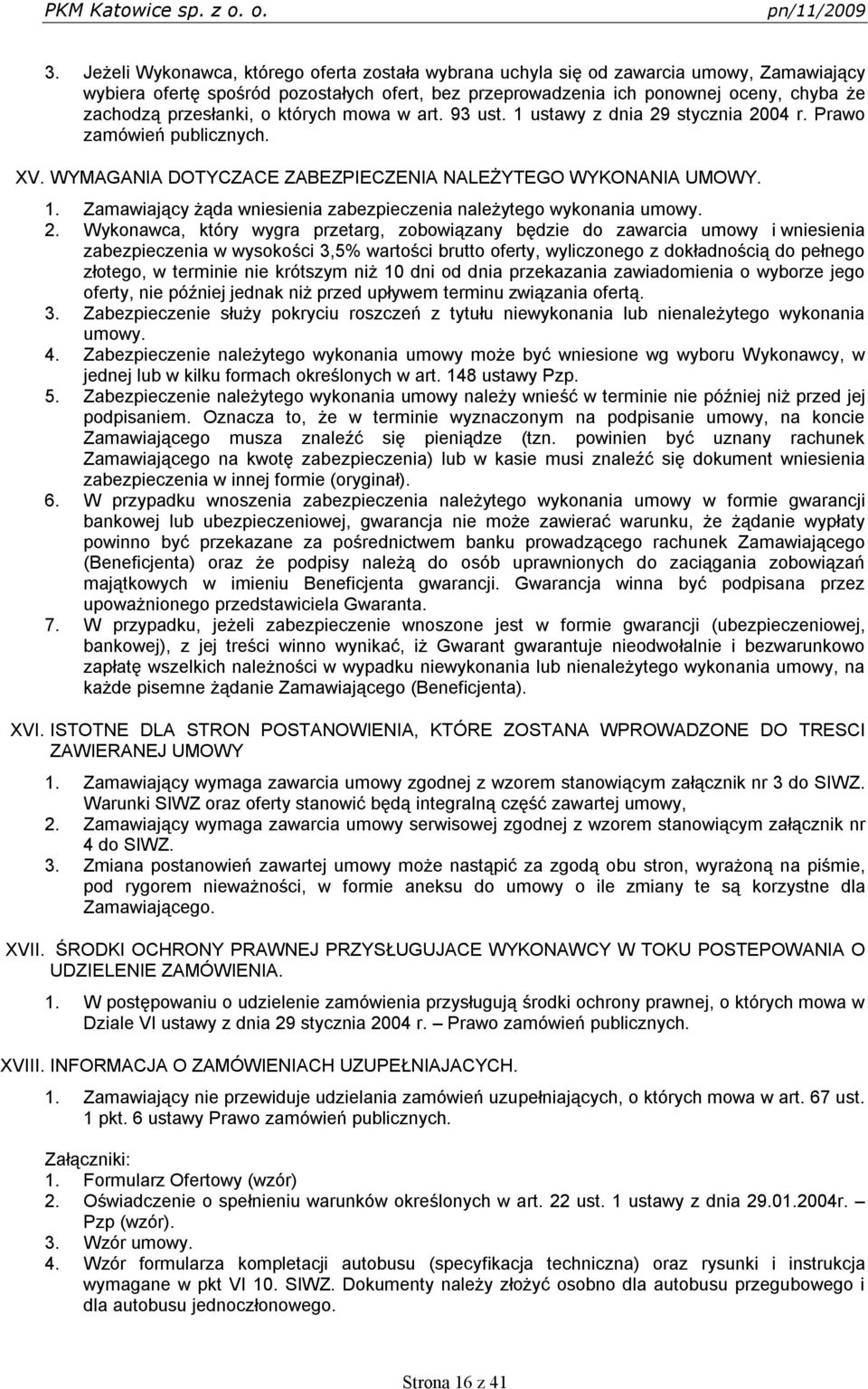 PKM Katowice sp. z o. o.                                                                                    pn/11/2009

3. Jeżeli Wykonawca, którego oferta została wybrana uchyla się od zawarcia umowy, Zamawiający wybiera ofertę spośród pozostałych ofert, bez przeprowadzenia ich ponownej oceny, chyba że zachodzą przesłanki, o których mowa w art. 93 ust. 1 ustawy z dnia 29 stycznia 2004 r. Prawo zamówień publicznych.

XV. WYMAGANIA DOTYCZACE ZABEZPIECZENIA NALEŻYTEGO WYKONANIA UMOWY.

1. Zamawiający żąda wniesienia zabezpieczenia należytego wykonania umowy.
2. Wykonawca, który wygra przetarg, zobowiązany będzie do zawarcia umowy i wniesienia zabezpieczenia w wysokości 3,5% wartości brutto oferty, wyliczonego z dokładnością do pełnego złotego, w terminie nie krótszym niż 10 dni od dnia przekazania zawiadomienia o wyborze jego oferty, nie później jednak niż przed upływem terminu związania ofertą.
3. Zabezpieczenie służy pokryciu roszczeń z tytułu niewykonania lub nienależytego wykonania umowy.
4. Zabezpieczenie należytego wykonania umowy może być wniesione wg wyboru Wykonawcy, w jednej lub w kilku formach określonych w art. 148 ustawy Pzp.
5. Zabezpieczenie należytego wykonania umowy należy wnieść w terminie nie później niż przed jej podpisaniem. Oznacza to, że w terminie wyznaczonym na podpisanie umowy, na koncie Zamawiającego musza znaleźć się pieniądze (tzn. powinien być uznany rachunek Zamawiającego na kwotę zabezpieczenia) lub w kasie musi znaleźć się dokument wniesienia zabezpieczenia w innej formie (oryginał).
6. W przypadku wnoszenia zabezpieczenia należytego wykonania umowy w formie gwarancji bankowej lub ubezpieczeniowej, gwarancja nie może zawierać warunku, że żądanie wypłaty powinno być przekazane za pośrednictwem banku prowadzącego rachunek Zamawiającego (Beneficjenta) oraz że podpisy należą do osób uprawnionych do zaciągania zobowiązań majątkowych w imieniu Beneficjenta gwarancji. Gwarancja winna być podpisana przez upoważnionego przedstawiciela Gwaranta.
7. W przypadku, jeżeli zabezpieczenie wnoszone jest w formie gwarancji (ubezpieczeniowej, bankowej), z jej treści winno wynikać, iż Gwarant gwarantuje nieodwołalnie i bezwarunkowo zapłatę wszelkich należności w wypadku niewykonania lub nienależytego wykonania umowy, na każde pisemne żądanie Zamawiającego (Beneficjenta).

XVI. ISTOTNE DLA STRON POSTANOWIENIA, KTÓRE ZOSTANA WPROWADZONE DO TRESCI ZAWIERANEJ UMOWY

1. Zamawiający wymaga zawarcia umowy zgodnej z wzorem stanowiącym załącznik nr 3 do SIWZ. Warunki SIWZ oraz oferty stanowić będą integralną część zawartej umowy,
2. Zamawiający wymaga zawarcia umowy serwisowej zgodnej z wzorem stanowiącym załącznik nr 4 do SIWZ.
3. Zmiana postanowień zawartej umowy może nastąpić za zgodą obu stron, wyrażoną na piśmie, pod rygorem nieważności, w formie aneksu do umowy o ile zmiany te są korzystne dla Zamawiającego.

XVII. ŚRODKI OCHRONY PRAWNEJ PRZYSŁUGUJACE WYKONAWCY W TOKU POSTEPOWANIA O UDZIELENIE ZAMÓWIENIA.

1. W postępowaniu o udzielenie zamówienia przysługują środki ochrony prawnej, o których mowa w Dziale VI ustawy z dnia 29 stycznia 2004 r. – Prawo zamówień publicznych.

XVIII. INFORMACJA O ZAMÓWIENIACH UZUPEŁNIAJACYCH.

1. Zamawiający nie przewiduje udzielania zamówień uzupełniających, o których mowa w art. 67 ust. 1 pkt. 6 ustawy Prawo zamówień publicznych.

Załączniki:
1. Formularz Ofertowy (wzór)
2. Oświadczenie o spełnieniu warunków określonych w art. 22 ust. 1 ustawy z dnia 29.01.2004r. – Pzp (wzór).
3. Wzór umowy.
4. Wzór formularza kompletacji autobusu (specyfikacja techniczna) oraz rysunki i instrukcja wymagane w pkt VI 10. SIWZ. Dokumenty należy złożyć osobno dla autobusu przegubowego i dla autobusu jednoczłonowego.

Strona 16 z 41